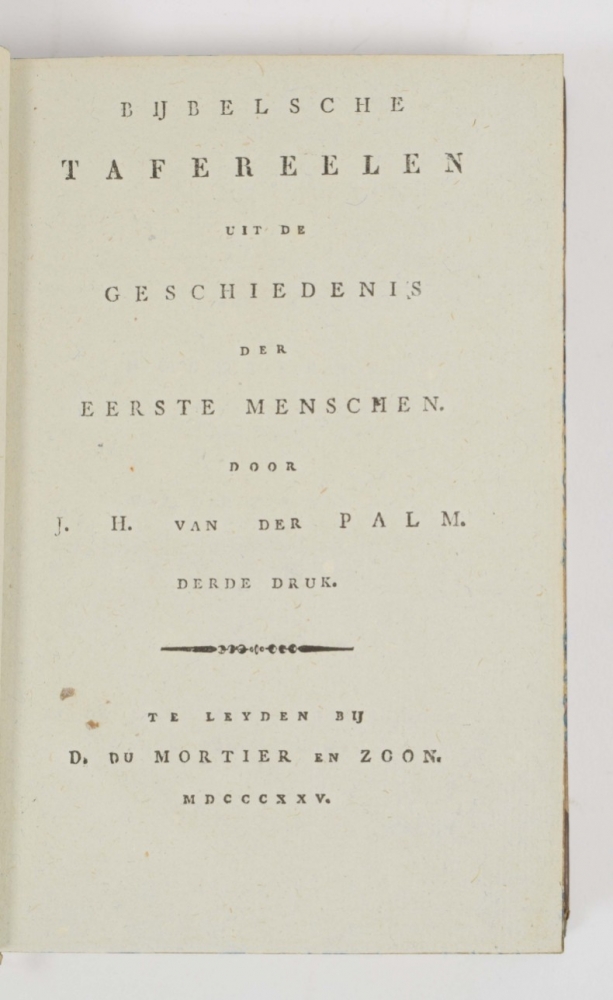 BIJBELSCHE

TAFEREELEN

UIT DE

GESCHIEDENIS

DER

EERSTE MENSCHEN.

DOOR

J. H. VAN DER PALM.

DERDE DRUK.

TE LEYDEN BIJ

D. DU MORTIER EN ZOON.

MDCCCXXV.